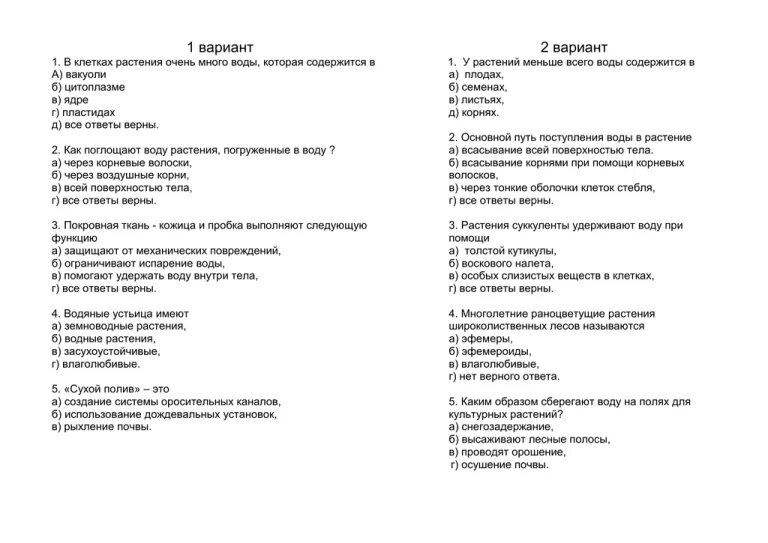 1 вариант

1. В клетках растения очень много воды, которая содержится в
А) вакуоли
б) цитоплазме
в) ядре
г) пластидах
д) все ответы верны.

2. Как поглощают воду растения, погруженные в воду ?
а) через корневые волоски,
б) через воздушные корни,
в) всей поверхностью тела,
г) все ответы верны.

3. Покровная ткань - кожица и пробка выполняют следующую функцию
а) защищают от механических повреждений,
б) ограничивают испарение воды,
в) помогают удержать воду внутри тела,
г) все ответы верны.

4. Водяные устьица имеют
а) земноводные растения,
б) водные растения,
в) засухоустойчивые,
г) влаголюбивые.

5. «Сухой полив» – это
а) создание системы оросительных каналов,
б) использование дождевальных установок,
в) рыхление почвы.

2 вариант

1. У растений меньше всего воды содержится в
а) плодах,
б) семенах,
в) листьях,
д) корнях.

2. Основной путь поступления воды в растение
а) всасывание всей поверхностью тела.
б) всасывание корнями при помощи корневых волосков,
в) через тонкие оболочки клеток стебля,
г) все ответы верны.

3. Растения суккуленты удерживают воду при помощи
а) толстой кутикулы,
б) воскового налета,
в) особых слизистых веществ в клетках,
г) все ответы верны.

4. Многолетние раноцветущие растения широколиственных лесов называются
а) эфемеры,
б) эфемероиды,
в) влаголюбивые,
г) нет верного ответа.

5. Каким образом сберегают воду на полях для культурных растений?
а) снегозадержание,
б) высаживают лесные полосы,
в) проводят орошение,
г) осушение почвы.